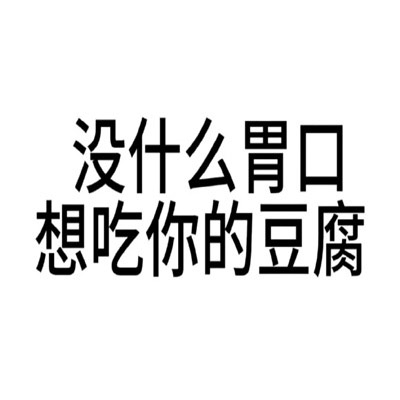 没什么胃口
想吃你的豆腐